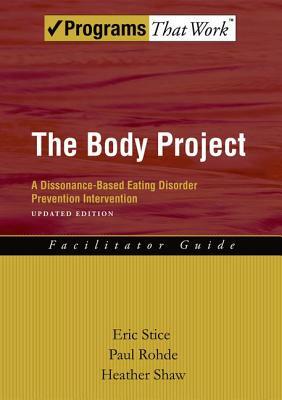 ✓Programs That Work™

The Body Project

A Dissonance-Based Eating Disorder Prevention Intervention

UPDATED EDITION

Facilitator Guide

Eric Stice
Paul Rohde
Heather Shaw